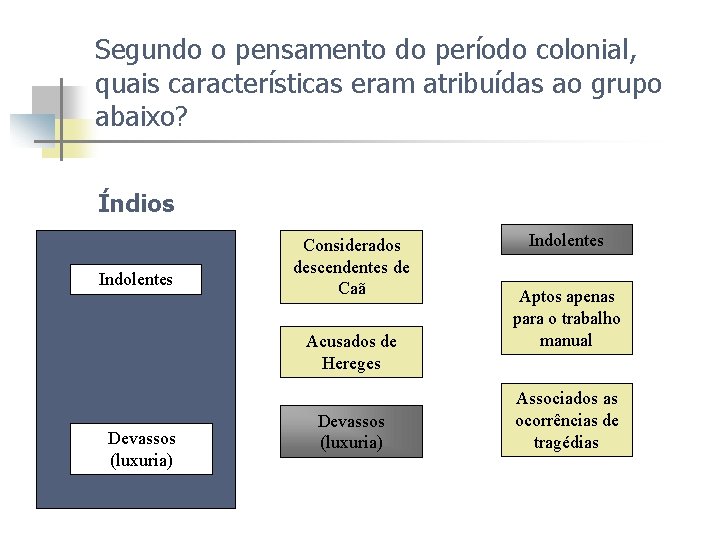 Segundo o pensamento do período colonial, quais características eram atribuídas ao grupo abaixo?

Índios

Indolentes

Devassos (luxuria)

Considerados descendentes de Caã

Acusados de Hereges

Devassos (luxuria)

Indolentes

Aptos apenas para o trabalho manual

Associados as ocorrências de tragédias